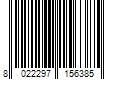 8 022297 156385